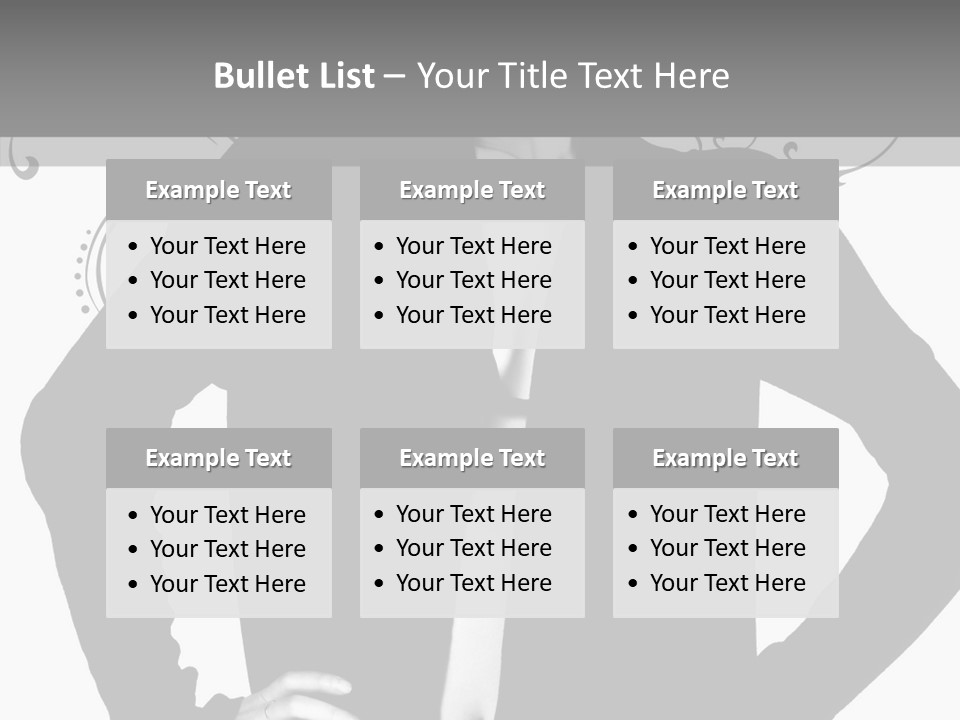 Bullet List – Your Title Text Here

Example Text

• Your Text Here
• Your Text Here
• Your Text Here

Example Text

• Your Text Here
• Your Text Here
• Your Text Here

Example Text

• Your Text Here
• Your Text Here
• Your Text Here

Example Text

• Your Text Here
• Your Text Here
• Your Text Here

Example Text

• Your Text Here
• Your Text Here
• Your Text Here

Example Text

• Your Text Here
• Your Text Here
• Your Text Here